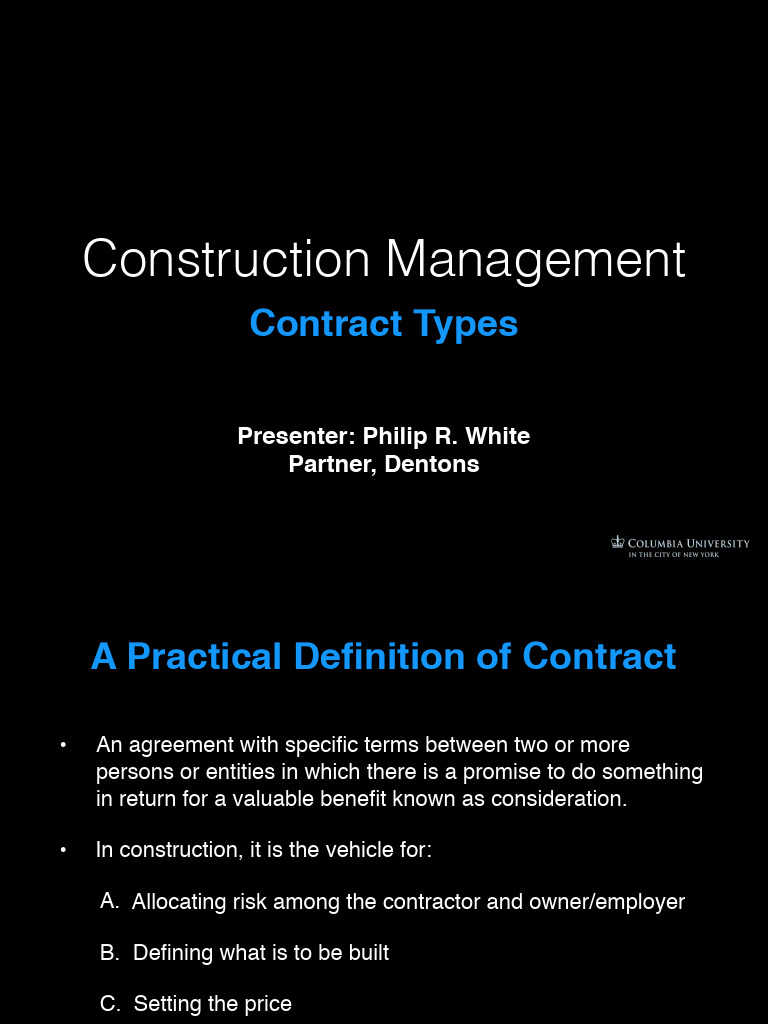 Construction Management

Contract Types

Presenter: Philip R. White
Partner, Dentons

COLUMBIA UNIVERSITY
IN THE CITY OF NEW YORK

A Practical Definition of Contract

• An agreement with specific terms between two or more persons or entities in which there is a promise to do something in return for a valuable benefit known as consideration.

• In construction, it is the vehicle for:

A. Allocating risk among the contractor and owner/employer

B. Defining what is to be built

C. Setting the price